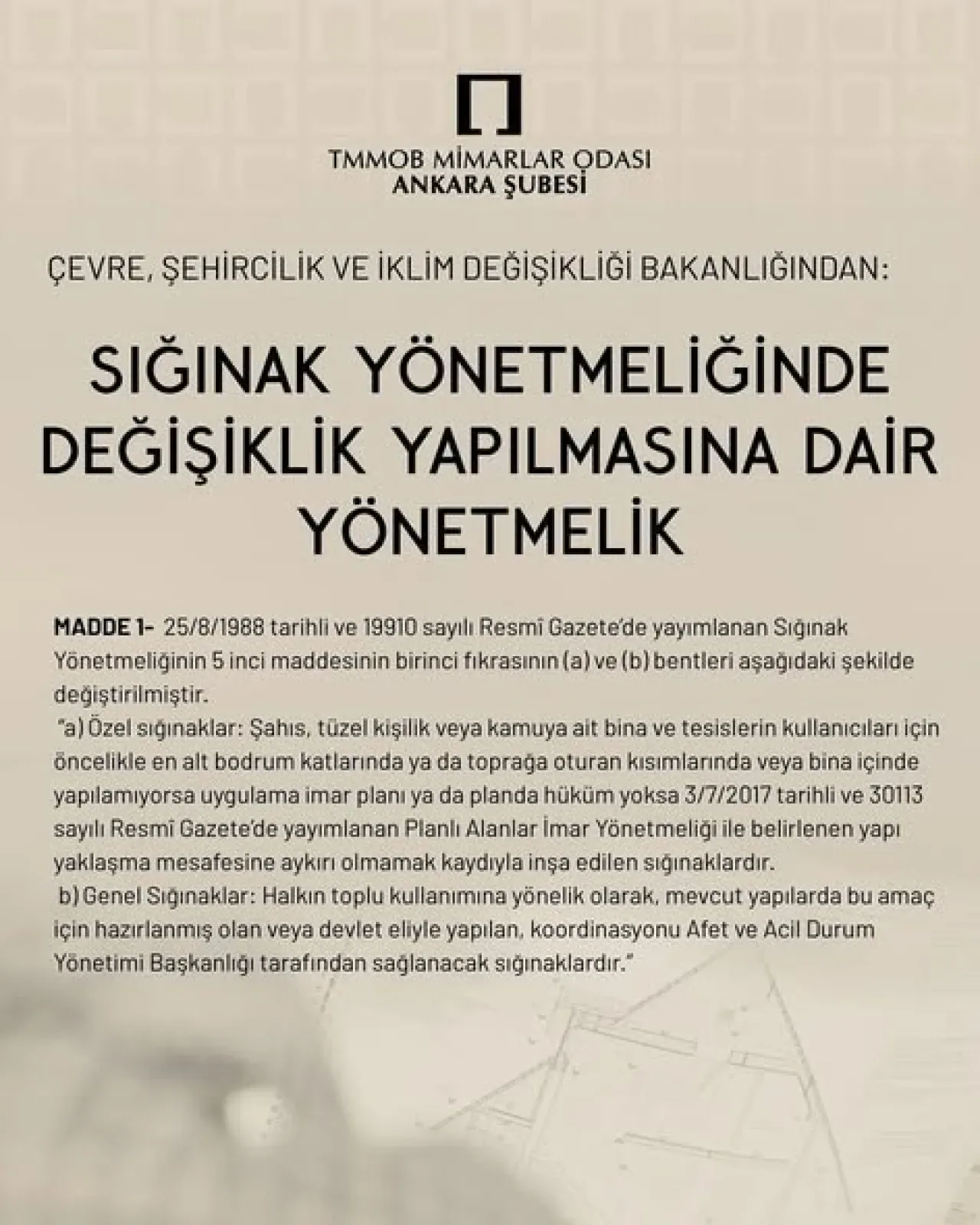 TMMOB MİMARLAR ODASI
ANKARA ŞUBESİ

ÇEVRE, ŞEHİRCİLİK VE İKLİM DEĞİŞİKLİĞİ BAKANLIĞINDAN:

SIĞINAK YÖNETMELİĞİNDE DEĞİŞİKLİK YAPILMASINA DAİR YÖNETMELİK

MADDE 1- 25/8/1988 tarihli ve 19910 sayılı Resmî Gazete'de yayımlanan Sığınak Yönetmeliğinin 5 inci maddesinin birinci fıkrasının (a) ve (b) bentleri aşağıdaki şekilde değiştirilmiştir.

"a) Özel sığınaklar: Şahıs, tüzel kişilik veya kamuya ait bina ve tesislerin kullanıcıları için öncelikle en alt bodrum katlarında ya da toprağa oturan kısımlarında veya bina içinde yapılamıyorsa uygulama imar planı ya da planda hüküm yoksa 3/7/2017 tarihli ve 30113 sayılı Resmî Gazete'de yayımlanan Planlı Alanlar İmar Yönetmeliği ile belirlenen yapı yaklaşma mesafesine aykırı olmamak kaydıyla inşa edilen sığınaklardır.

b) Genel Sığınaklar: Halkın toplu kullanımına yönelik olarak, mevcut yapılarda bu amaç için hazırlanmış olan veya devlet eliyle yapılan, koordinasyonu Afet ve Acil Durum Yönetimi Başkanlığı tarafından sağlanacak sığınaklardır."